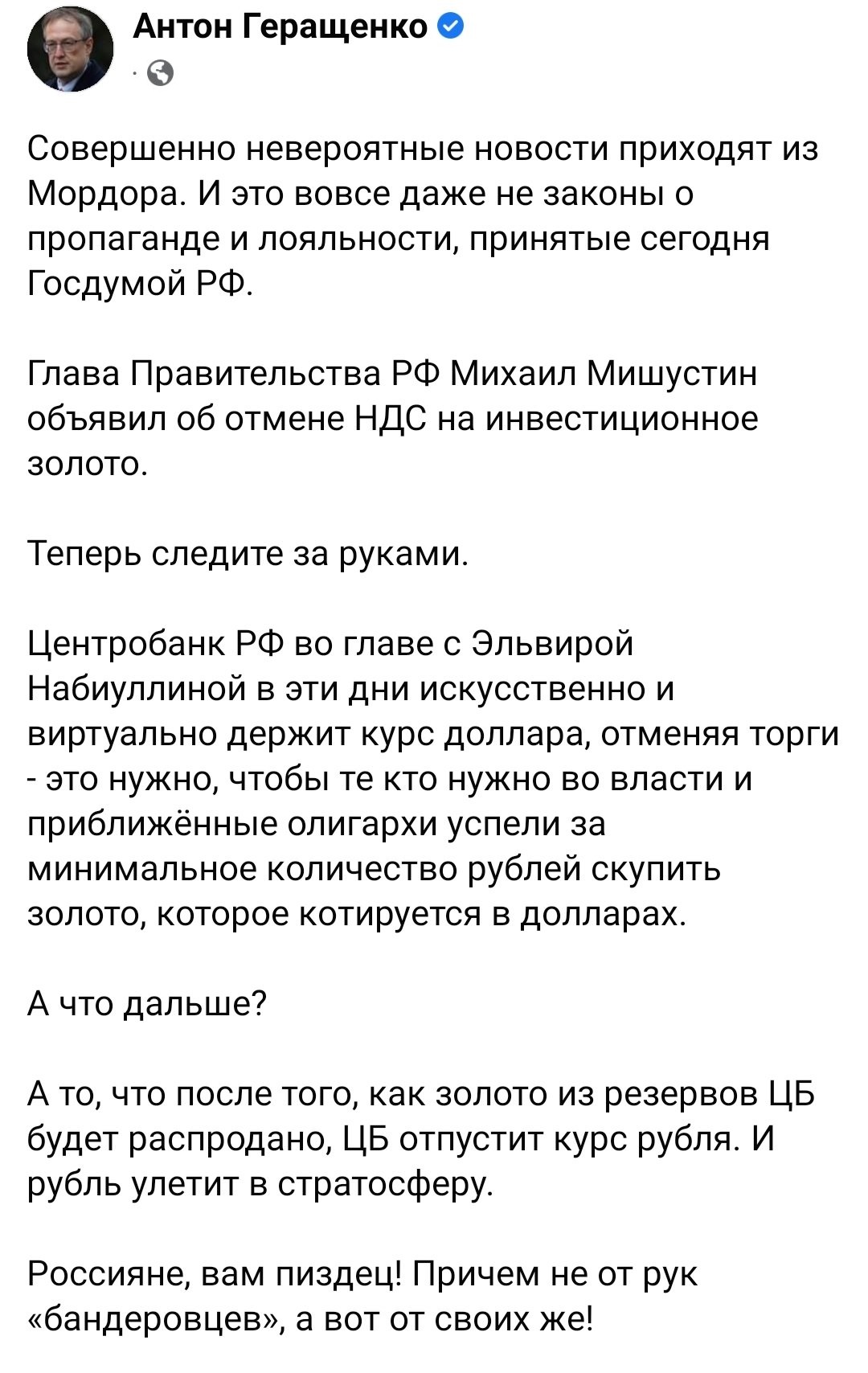 Антон Геращенко
·

Совершенно невероятные новости приходят из Мордора. И это вовсе даже не законы о пропаганде и лояльности, принятые сегодня Госдумой РФ.

Глава Правительства РФ Михаил Мишустин объявил об отмене НДС на инвестиционное золото.

Теперь следите за руками.

Центробанк РФ во главе с Эльвирой Набиуллиной в эти дни искусственно и виртуально держит курс доллара, отменяя торги - это нужно, чтобы те кто нужно во власти и приближённые олигархи успели за минимальное количество рублей скупить золото, которое котируется в долларах.

А что дальше?

А то, что после того, как золото из резервов ЦБ будет распродано, ЦБ отпустит курс рубля. И рубль улетит в стратосферу.

Россияне, вам пиздец! Причем не от рук «бандеровцев», а вот от своих же!